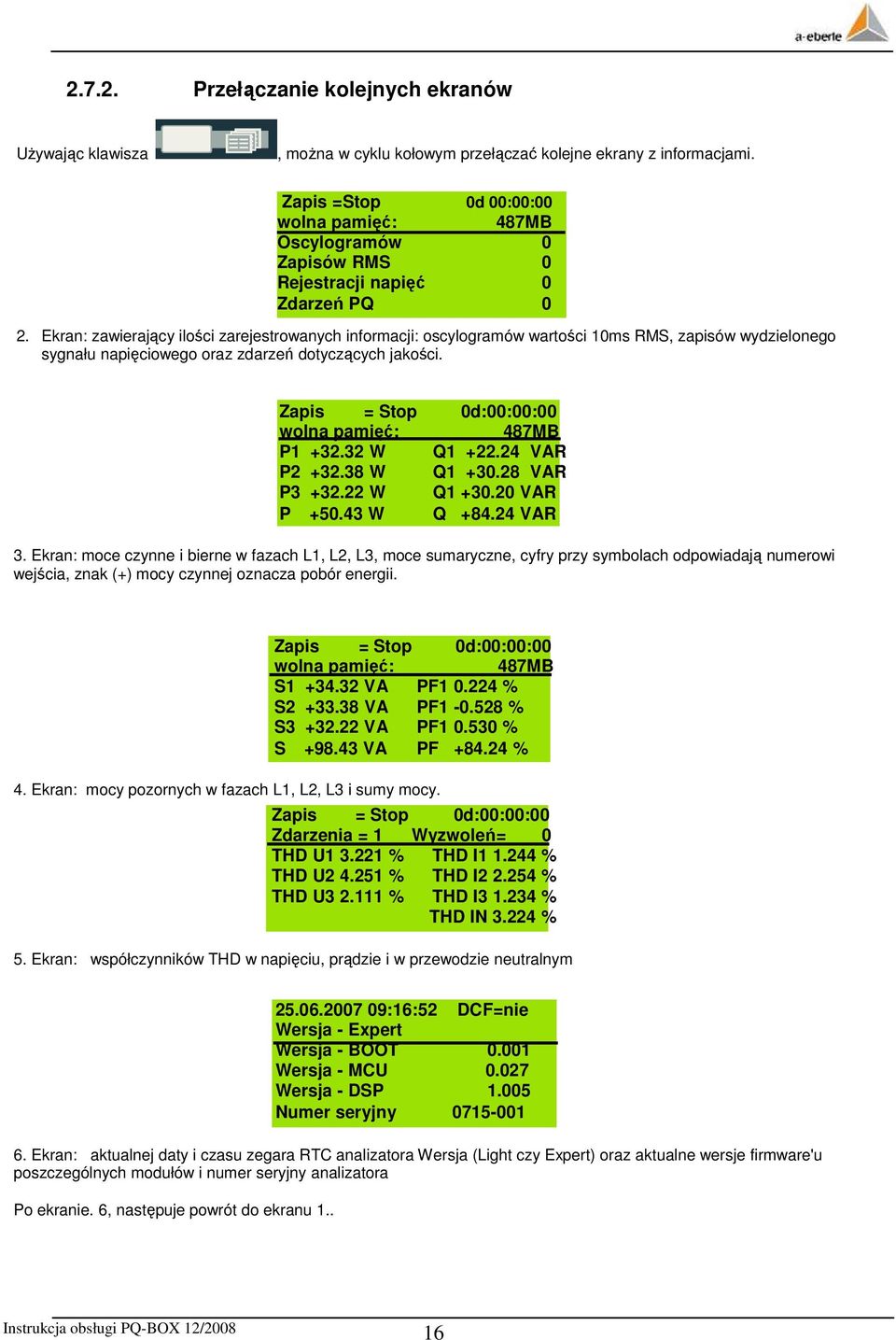 a-eberle

2.7.2. Przełączanie kolejnych ekranów

Używając klawisza , można w cyklu kołowym przełączać kolejne ekrany z informacjami.

Zapis =Stop 0d 00:00:00
wolna pamięć: 487MB
Oscylogramów 0
Zapisów RMS 0
Rejestracji napięć 0
Zdarzeń PQ 0

2. Ekran: zawierający ilości zarejestrowanych informacji: oscylogramów wartości 10ms RMS, zapisów wydzielonego sygnału napięciowego oraz zdarzeń dotyczących jakości.

Zapis = Stop 0d:00:00:00
wolna pamięć: 487MB
P1 +32.32 W Q1 +22.24 VAR
P2 +32.38 W Q1 +30.28 VAR
P3 +32.22 W Q1 +30.20 VAR
P +50.43 W Q +84.24 VAR

3. Ekran: moce czynne i bierne w fazach L1, L2, L3, moce sumaryczne, cyfry przy symbolach odpowiadają numerowi wejścia, znak (+) mocy czynnej oznacza pobór energii.

Zapis = Stop 0d:00:00:00
wolna pamięć: 487MB
S1 +34.32 VA PF1 0.224 %
S2 +33.38 VA PF1 -0.528 %
S3 +32.22 VA PF1 0.530 %
S +98.43 VA PF +84.24 %

4. Ekran: mocy pozornych w fazach L1, L2, L3 i sumy mocy.

Zapis = Stop 0d:00:00:00
Zdarzenia = 1 Wyzwoleń= 0
THD U1 3.221 % THD I1 1.244 %
THD U2 4.251 % THD I2 2.254 %
THD U3 2.111 % THD I3 1.234 %
THD IN 3.224 %

5. Ekran: współczynników THD w napięciu, prądzie i w przewodzie neutralnym

25.06.2007 09:16:52 DCF=nie
Wersja - Expert
Wersja - BOOT 0.001
Wersja - MCU 0.027
Wersja - DSP 1.005
Numer seryjny 0715-001

6. Ekran: aktualnej daty i czasu zegara RTC analizatora Wersja (Light czy Expert) oraz aktualne wersje firmware'u poszczególnych modułów i numer seryjny analizatora

Po ekranie. 6, następuje powrót do ekranu 1..

Instrukcja obsługi PQ-BOX 12/2008 16